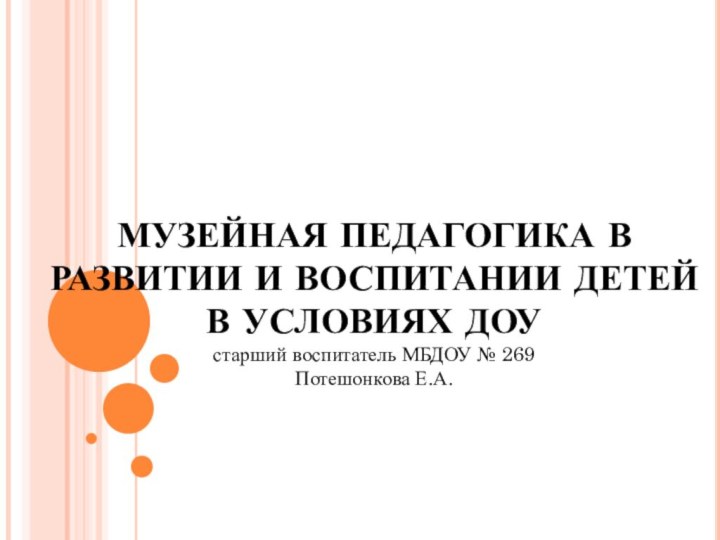 МУЗЕЙНАЯ ПЕДАГОГИКА В РАЗВИТИИ И ВОСПИТАНИИ ДЕТЕЙ В УСЛОВИЯХ ДОУ

старший воспитатель МБДОУ № 269
Потешонкова Е.А.